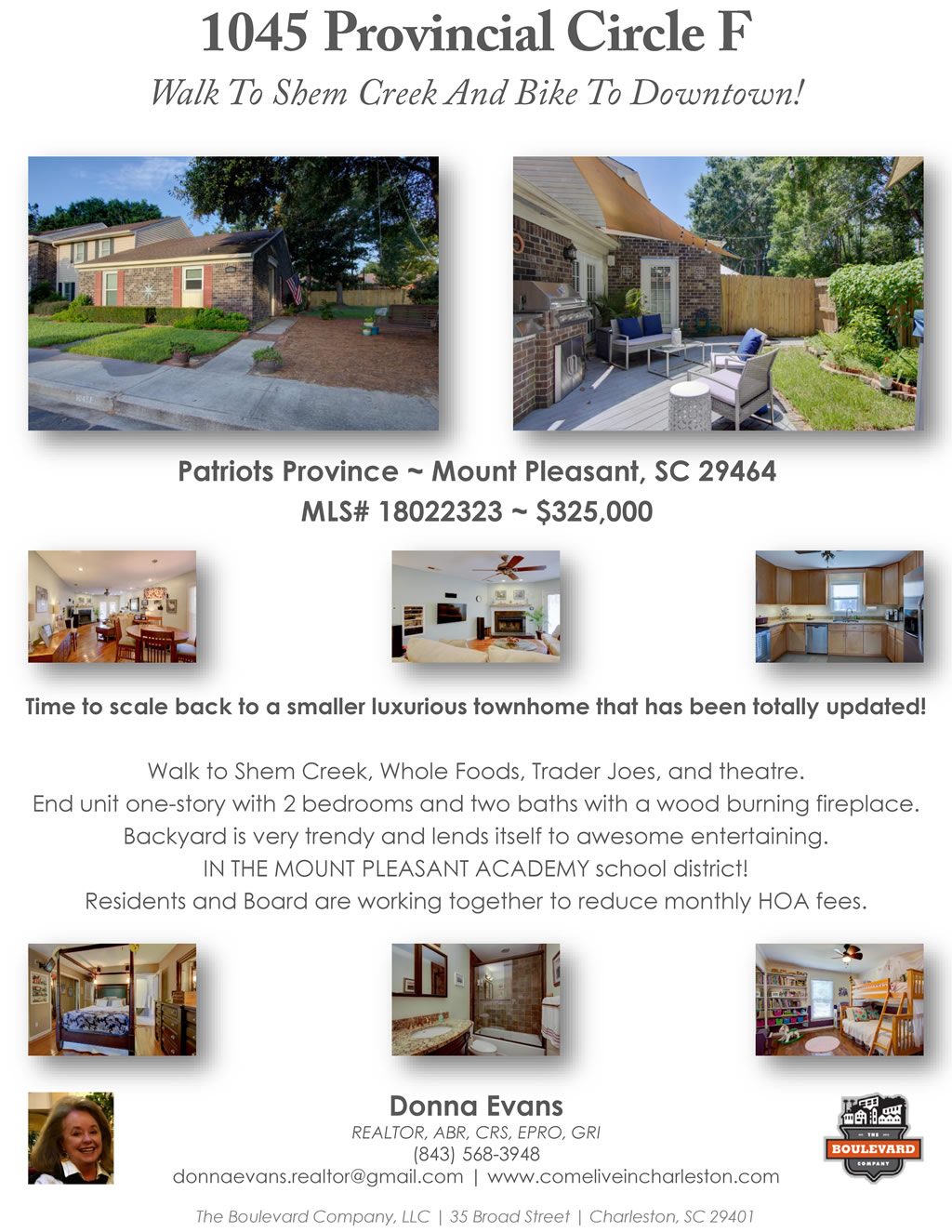 1045 Provincial Circle F

Walk To Shem Creek And Bike To Downtown!

Patriots Province ~ Mount Pleasant, SC 29464
MLS# 18022323 ~ $325,000

Time to scale back to a smaller luxurious townhome that has been totally updated!

Walk to Shem Creek, Whole Foods, Trader Joes, and theatre.
End unit one-story with 2 bedrooms and two baths with a wood burning fireplace.
Backyard is very trendy and lends itself to awesome entertaining.
IN THE MOUNT PLEASANT ACADEMY school district!
Residents and Board are working together to reduce monthly HOA fees.

Donna Evans
REALTOR, ABR, CRS, EPRO, GRI
(843) 568-3948
donnaevans.realtor@gmail.com | www.comeliveincharleston.com

THE BOULEVARD COMPANY

The Boulevard Company, LLC | 35 Broad Street | Charleston, SC 29401